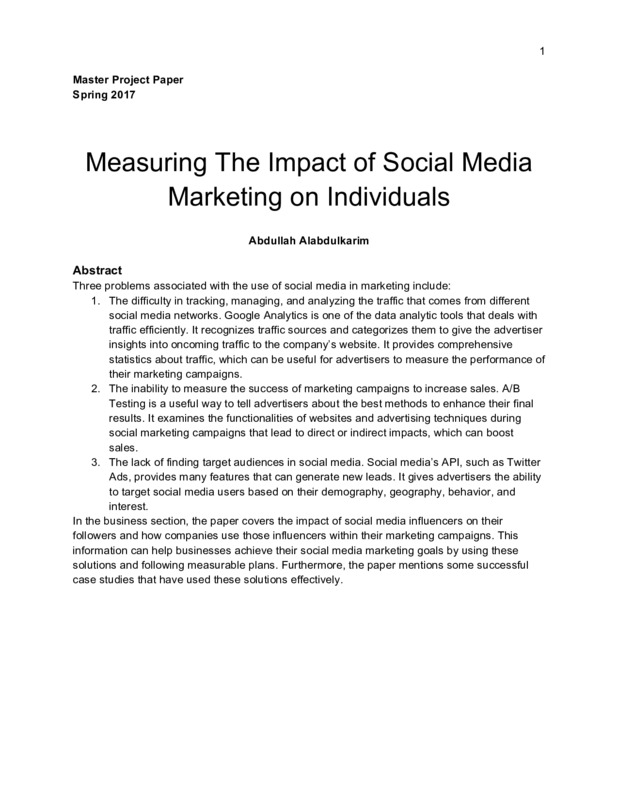 1

Master Project Paper
Spring 2017

Measuring The Impact of Social Media Marketing on Individuals

Abdullah Alabdulkarim

Abstract
Three problems associated with the use of social media in marketing include:
1. The difficulty in tracking, managing, and analyzing the traffic that comes from different social media networks. Google Analytics is one of the data analytic tools that deals with traffic efficiently. It recognizes traffic sources and categorizes them to give the advertiser insights into oncoming traffic to the company's website. It provides comprehensive statistics about traffic, which can be useful for advertisers to measure the performance of their marketing campaigns.
2. The inability to measure the success of marketing campaigns to increase sales. A/B Testing is a useful way to tell advertisers about the best methods to enhance their final results. It examines the functionalities of websites and advertising techniques during social marketing campaigns that lead to direct or indirect impacts, which can boost sales.
3. The lack of finding target audiences in social media. Social media's API, such as Twitter Ads, provides many features that can generate new leads. It gives advertisers the ability to target social media users based on their demography, geography, behavior, and interest.
In the business section, the paper covers the impact of social media influencers on their followers and how companies use those influencers within their marketing campaigns. This information can help businesses achieve their social media marketing goals by using these solutions and following measurable plans. Furthermore, the paper mentions some successful case studies that have used these solutions effectively.